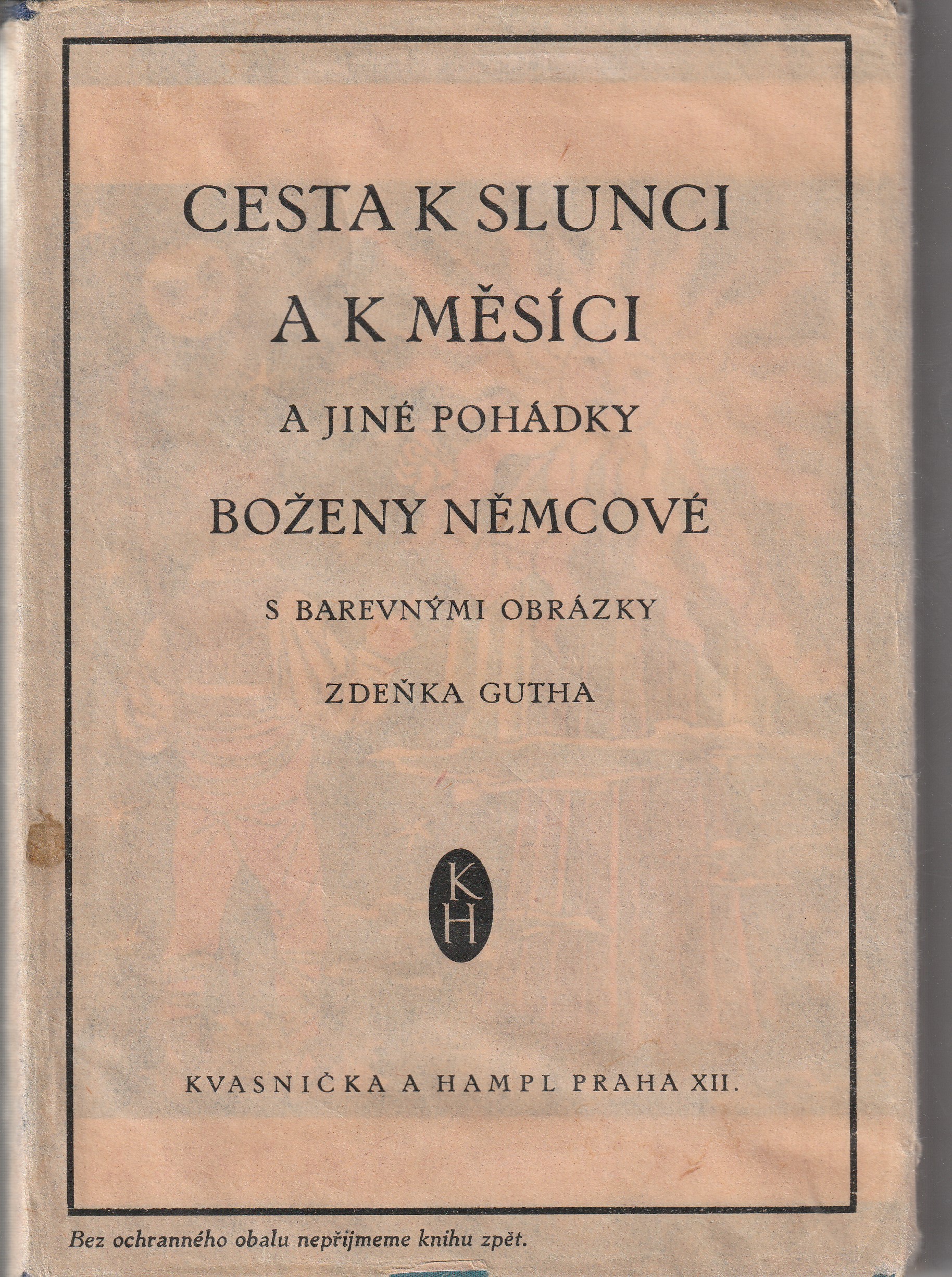 CESTA K SLUNCI
A K MĚSÍCI
A JINÉ POHÁDKY
BOŽENY NĚMCOVÉ
S BAREVNÝMI OBRÁZKY
ZDEŇKA GUTHA

K
H

KVASNIČKA A HAMPL PRAHA XII.

Bez ochranného obalu nepřijmeme knihu zpět.